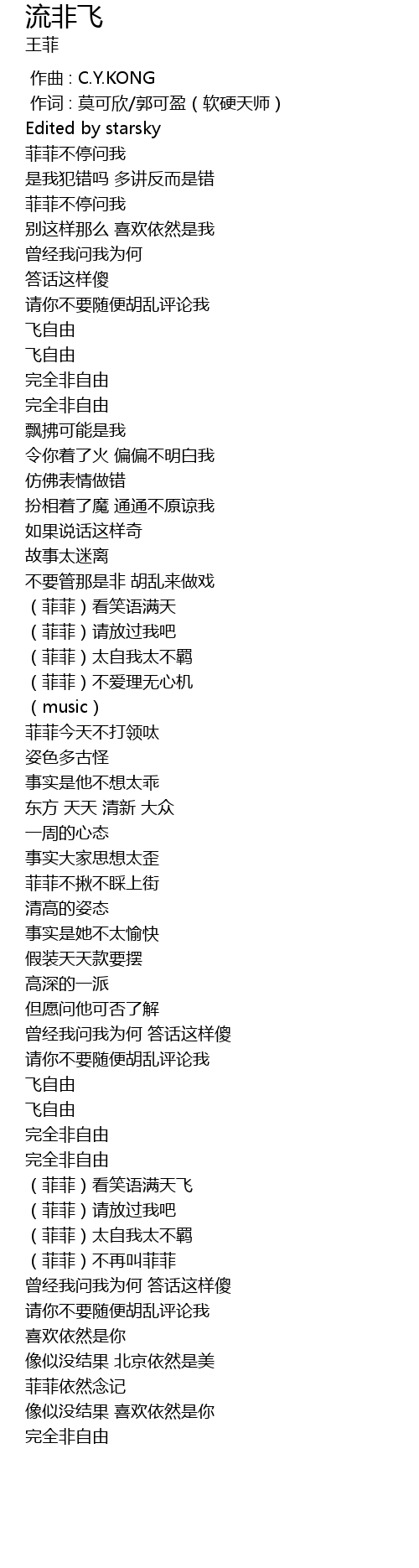 流非飞
王菲

作曲 : C.Y.KONG
作词 : 莫可欣/郭可盈（软硬天师）
Edited by starsky
菲菲不停问我
是我犯错吗 多讲反而是错
菲菲不停问我
别这样那么 喜欢依然是我
曾经我问我为何
答话这样傻
请你不要随便胡乱评论我
飞自由
飞自由
完全非自由
完全非自由
飘拂可能是我
令你着了火 偏偏不明白我
仿佛表情做错
扮相着了魔 通通不原谅我
如果说话这样奇
故事太迷离
不要管那是非 胡乱来做戏
（菲菲）看笑语满天
（菲菲）请放过我吧
（菲菲）太自我太不羁
（菲菲）不爱理无心机
（music）
菲菲今天不打领呔
姿色多古怪
事实是他不想太乖
东方 天天 清新 大众
一周的心态
事实大家思想太歪
菲菲不揪不睬上街
清高的姿态
事实是她不太愉快
假装天天款要摆
高深的一派
但愿问他可否了解
曾经我问我为何 答话这样傻
请你不要随便胡乱评论我
飞自由
飞自由
完全非自由
完全非自由
（菲菲）看笑语满天飞
（菲菲）请放过我吧
（菲菲）太自我太不羁
（菲菲）不再叫菲菲
曾经我问我为何 答话这样傻
请你不要随便胡乱评论我
喜欢依然是你
像似没结果 北京依然是美
菲菲依然念记
像似没结果 喜欢依然是你
完全非自由